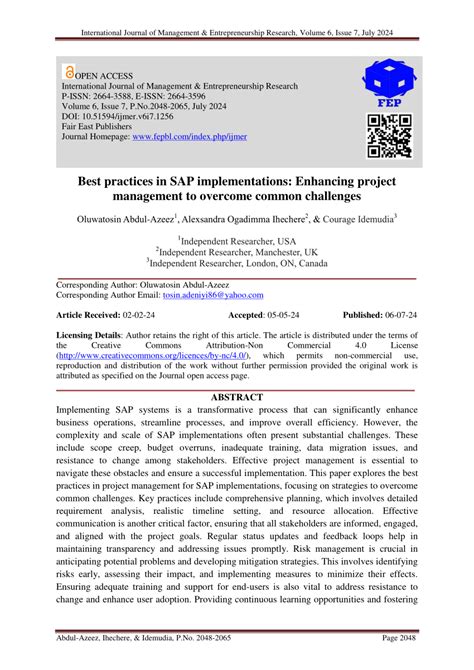 International Journal of Management & Entrepreneurship Research, Volume 6, Issue 7, July 2024

OPEN ACCESS
International Journal of Management & Entrepreneurship Research
P-ISSN: 2664-3588, E-ISSN: 2664-3596
Volume 6, Issue 7, P.No.2048-2065, July 2024
DOI: 10.51594/ijmer.v6i7.1256
Fair East Publishers
Journal Homepage: www.fepbl.com/index.php/ijmer

FEP

Best practices in SAP implementations: Enhancing project management to overcome common challenges

Oluwatosin Abdul-Azeez$^1$, Alexsandra Ogadimma Ihechere$^2$, & Courage Idemudia$^3$

$^1$Independent Researcher, USA
$^2$Independent Researcher, Manchester, UK
$^3$Independent Researcher, London, ON, Canada

Corresponding Author: Oluwatosin Abdul-Azeez
Corresponding Author Email: tosin.adeniyi86@yahoo.com

Article Received: 02-02-24 Accepted: 05-05-24 Published: 06-07-24

Licensing Details: Author retains the right of this article. The article is distributed under the terms of the Creative Commons Attribution-Non Commercial 4.0 License (http://www.creativecommons.org/licences/by-nc/4.0/), which permits non-commercial use, reproduction and distribution of the work without further permission provided the original work is attributed as specified on the Journal open access page.

ABSTRACT
Implementing SAP systems is a transformative process that can significantly enhance business operations, streamline processes, and improve overall efficiency. However, the complexity and scale of SAP implementations often present substantial challenges. These include scope creep, budget overruns, inadequate training, data migration issues, and resistance to change among stakeholders. Effective project management is essential to navigate these obstacles and ensure a successful implementation. This paper explores the best practices in project management for SAP implementations, focusing on strategies to overcome common challenges. Key practices include comprehensive planning, which involves detailed requirement analysis, realistic timeline setting, and resource allocation. Effective communication is another critical factor, ensuring that all stakeholders are informed, engaged, and aligned with the project goals. Regular status updates and feedback loops help in maintaining transparency and addressing issues promptly. Risk management is crucial in anticipating potential problems and developing mitigation strategies. This involves identifying risks early, assessing their impact, and implementing measures to minimize their effects. Ensuring adequate training and support for end-users is also vital to address resistance to change and enhance user adoption. Providing continuous learning opportunities and fostering

Abdul-Azeez, Ihechere, & Idemudia, P.No. 2048-2065 Page 2048